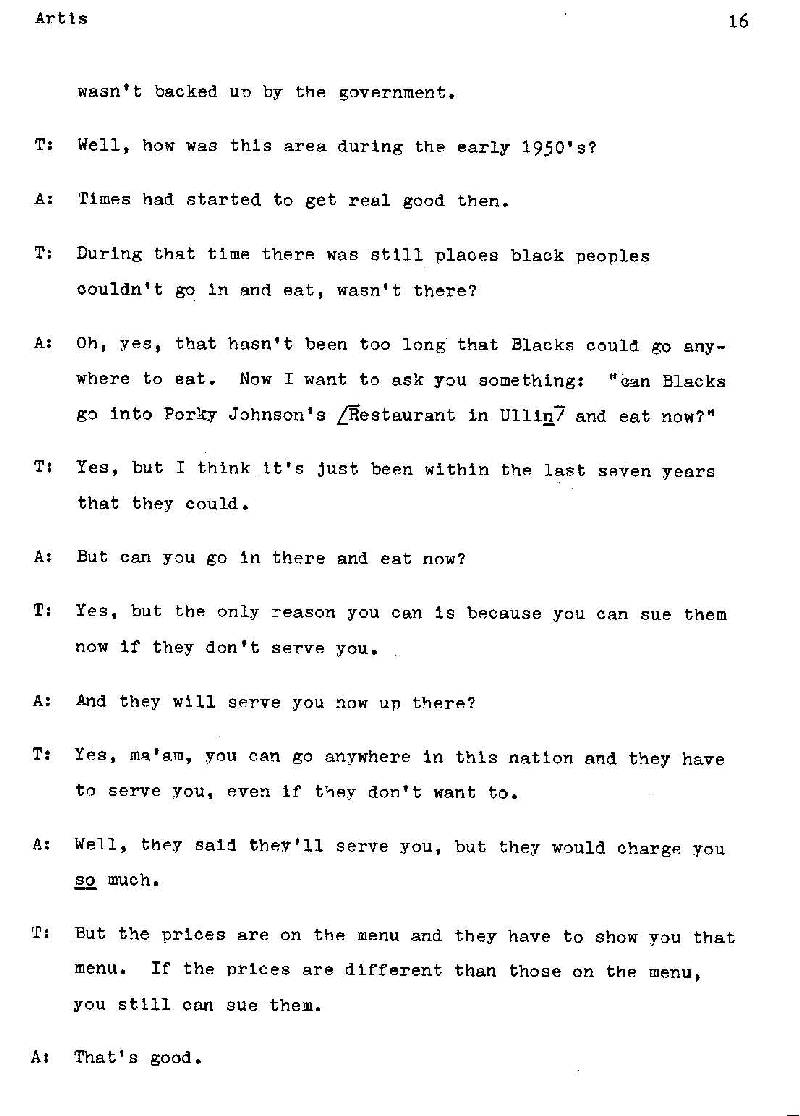 Artis 16

wasn't backed up by the government.

T: Well, how was this area during the early 1950's?

A: Times had started to get real good then.

T: During that time there was still places black peoples couldn't go in and eat, wasn't there?

A: Oh, yes, that hasn't been too long that Blacks could go anywhere to eat. Now I want to ask you something: "can Blacks go into Porky Johnson's /Restaurant in Ullin/ and eat now?"

T: Yes, but I think it's just been within the last seven years that they could.

A: But can you go in there and eat now?

T: Yes, but the only reason you can is because you can sue them now if they don't serve you.

A: And they will serve you now up there?

T: Yes, ma'am, you can go anywhere in this nation and they have to serve you, even if they don't want to.

A: Well, they said they'll serve you, but they would charge you so much.

T: But the prices are on the menu and they have to show you that menu. If the prices are different than those on the menu, you still can sue them.

A: That's good.